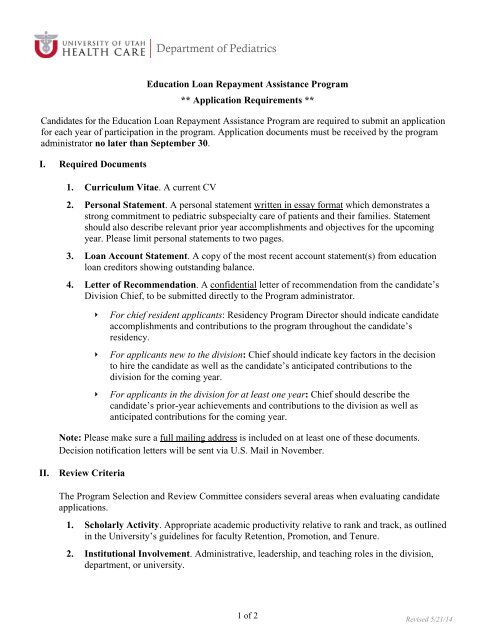 UNIVERSITY OF UTAH HEALTH CARE | Department of Pediatrics

Education Loan Repayment Assistance Program

** Application Requirements **

Candidates for the Education Loan Repayment Assistance Program are required to submit an application for each year of participation in the program. Application documents must be received by the program administrator no later than September 30.

I. Required Documents

1. Curriculum Vitae. A current CV

2. Personal Statement. A personal statement written in essay format which demonstrates a strong commitment to pediatric subspecialty care of patients and their families. Statement should also describe relevant prior year accomplishments and objectives for the upcoming year. Please limit personal statements to two pages.

3. Loan Account Statement. A copy of the most recent account statement(s) from education loan creditors showing outstanding balance.

4. Letter of Recommendation. A confidential letter of recommendation from the candidate's Division Chief, to be submitted directly to the Program administrator.

‣ For chief resident applicants: Residency Program Director should indicate candidate accomplishments and contributions to the program throughout the candidate's residency.

‣ For applicants new to the division: Chief should indicate key factors in the decision to hire the candidate as well as the candidate's anticipated contributions to the division for the coming year.

‣ For applicants in the division for at least one year: Chief should describe the candidate's prior-year achievements and contributions to the division as well as anticipated contributions for the coming year.

Note: Please make sure a full mailing address is included on at least one of these documents. Decision notification letters will be sent via U.S. Mail in November.

II. Review Criteria

The Program Selection and Review Committee considers several areas when evaluating candidate applications.

1. Scholarly Activity. Appropriate academic productivity relative to rank and track, as outlined in the University's guidelines for faculty Retention, Promotion, and Tenure.

2. Institutional Involvement. Administrative, leadership, and teaching roles in the division, department, or university.

1 of 2

Revised 5/21/14